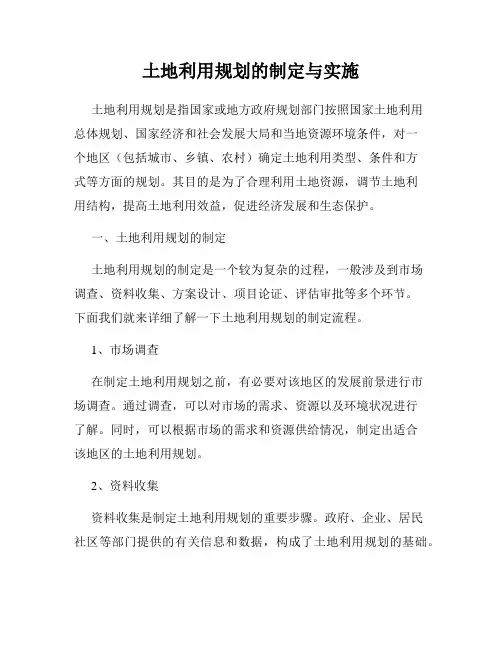 土地利用规划的制定与实施

土地利用规划是指国家或地方政府规划部门按照国家土地利用总体规划、国家经济和社会发展大局和当地资源环境条件，对一个地区（包括城市、乡镇、农村）确定土地利用类型、条件和方式等方面的规划。其目的是为了合理利用土地资源，调节土地利用结构，提高土地利用效益，促进经济发展和生态保护。

一、土地利用规划的制定

土地利用规划的制定是一个较为复杂的过程，一般涉及到市场调查、资料收集、方案设计、项目论证、评估审批等多个环节。下面我们就来详细了解一下土地利用规划的制定流程。

1、市场调查

在制定土地利用规划之前，有必要对该地区的发展前景进行市场调查。通过调查，可以对市场的需求、资源以及环境状况进行了解。同时，可以根据市场的需求和资源供给情况，制定出适合该地区的土地利用规划。

2、资料收集

资料收集是制定土地利用规划的重要步骤。政府、企业、居民社区等部门提供的有关信息和数据，构成了土地利用规划的基础。